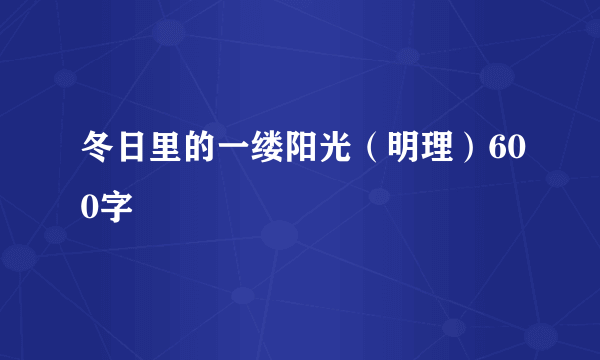 冬日里的一缕阳光（明理）600字